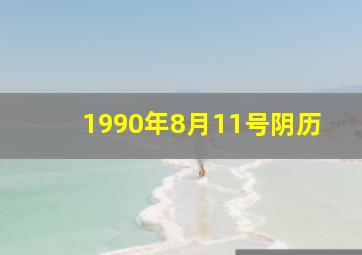 1990年8月11号阴历